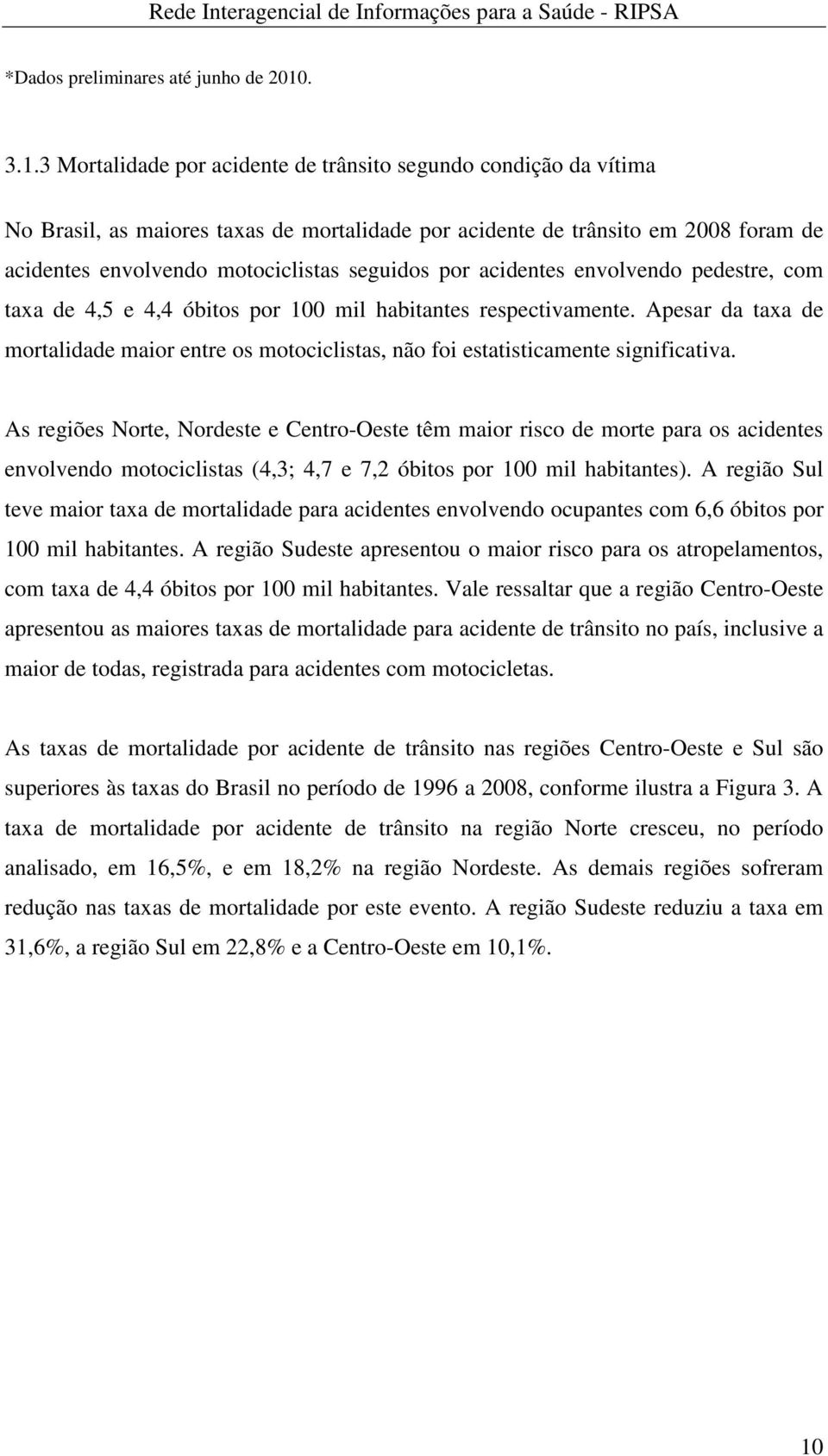 Rede Interagencial de Informações para a Saúde - RIPSA

*Dados preliminares até junho de 2010.

3.1.3 Mortalidade por acidente de trânsito segundo condição da vítima

No Brasil, as maiores taxas de mortalidade por acidente de trânsito em 2008 foram de acidentes envolvendo motociclistas seguidos por acidentes envolvendo pedestre, com taxa de 4,5 e 4,4 óbitos por 100 mil habitantes respectivamente. Apesar da taxa de mortalidade maior entre os motociclistas, não foi estatisticamente significativa.

As regiões Norte, Nordeste e Centro-Oeste têm maior risco de morte para os acidentes envolvendo motociclistas (4,3; 4,7 e 7,2 óbitos por 100 mil habitantes). A região Sul teve maior taxa de mortalidade para acidentes envolvendo ocupantes com 6,6 óbitos por 100 mil habitantes. A região Sudeste apresentou o maior risco para os atropelamentos, com taxa de 4,4 óbitos por 100 mil habitantes. Vale ressaltar que a região Centro-Oeste apresentou as maiores taxas de mortalidade para acidente de trânsito no país, inclusive a maior de todas, registrada para acidentes com motocicletas.

As taxas de mortalidade por acidente de trânsito nas regiões Centro-Oeste e Sul são superiores às taxas do Brasil no período de 1996 a 2008, conforme ilustra a Figura 3. A taxa de mortalidade por acidente de trânsito na região Norte cresceu, no período analisado, em 16,5%, e em 18,2% na região Nordeste. As demais regiões sofreram redução nas taxas de mortalidade por este evento. A região Sudeste reduziu a taxa em 31,6%, a região Sul em 22,8% e a Centro-Oeste em 10,1%.

10